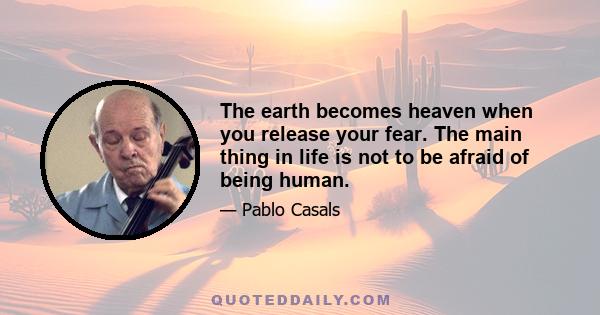 The earth becomes heaven when you release your fear. The main thing in life is not to be afraid of being human.

— Pablo Casals

QUOTEDDAILY.COM